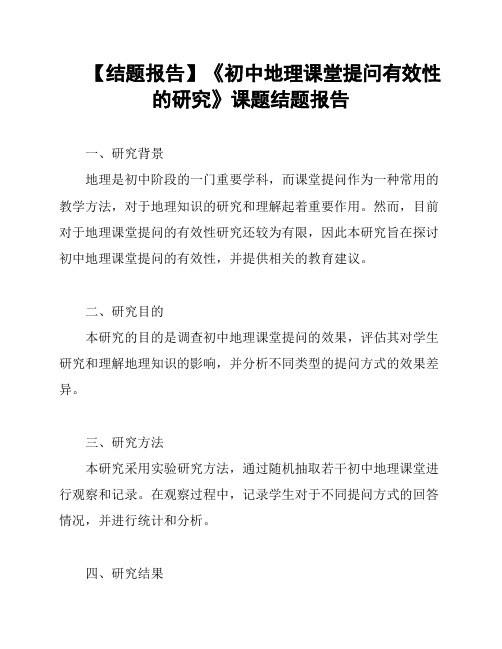 【结题报告】《初中地理课堂提问有效性的研究》课题结题报告

一、研究背景

地理是初中阶段的一门重要学科，而课堂提问作为一种常用的教学方法，对于地理知识的研究和理解起着重要作用。然而，目前对于地理课堂提问的有效性研究还较为有限，因此本研究旨在探讨初中地理课堂提问的有效性，并提供相关的教育建议。

二、研究目的

本研究的目的是调查初中地理课堂提问的效果，评估其对学生研究和理解地理知识的影响，并分析不同类型的提问方式的效果差异。

三、研究方法

本研究采用实验研究方法，通过随机抽取若干初中地理课堂进行观察和记录。在观察过程中，记录学生对于不同提问方式的回答情况，并进行统计和分析。

四、研究结果